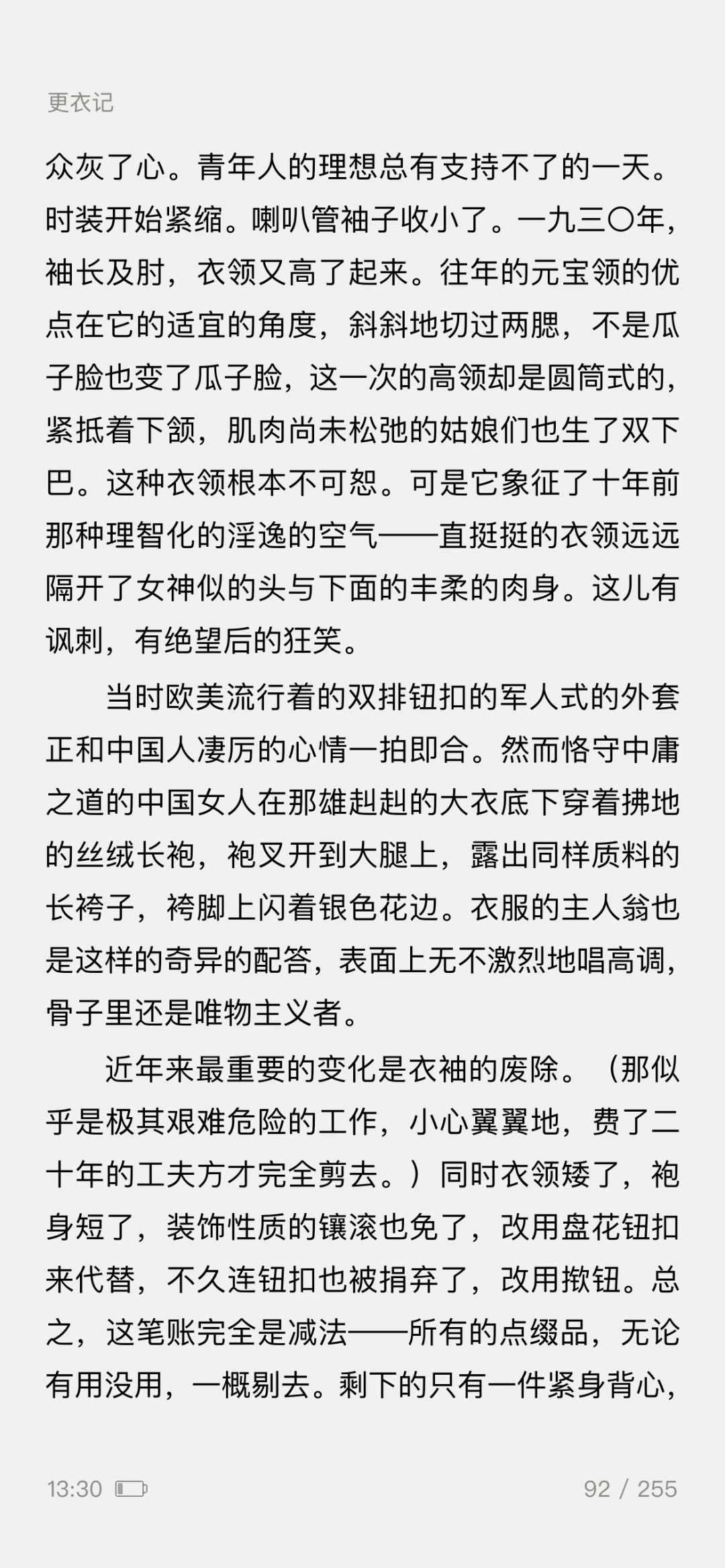 更衣记

众灰了心。青年人的理想总有支持不了的一天。时装开始紧缩。喇叭管袖子收小了。一九三〇年，袖长及肘，衣领又高了起来。往年的元宝领的优点在它的适宜的角度，斜斜地切过两腮，不是瓜子脸也变了瓜子脸，这一次的高领却是圆筒式的，紧抵着下颔，肌肉尚未松弛的姑娘们也生了双下巴。这种衣领根本不可恕。可是它象征了十年前那种理智化的淫逸的空气——直挺挺的衣领远远隔开了女神似的头与下面的丰柔的肉身。这儿有讽刺，有绝望后的狂笑。

当时欧美流行着的双排钮扣的军人式的外套正和中国人凄厉的心情一拍即合。然而恪守中庸之道的中国女人在那雄赳赳的大衣底下穿着拂地的丝绒长袍，袍叉开到大腿上，露出同样质料的长袴子，袴脚上闪着银色花边。衣服的主人翁也是这样的奇异的配答，表面上无不激烈地唱高调，骨子里还是唯物主义者。

近年来最重要的变化是衣袖的废除。（那似乎是极其艰难危险的工作，小心翼翼地，费了二十年的工夫方才完全剪去。）同时衣领矮了，袍身短了，装饰性质的镶滚也免了，改用盘花钮扣来代替，不久连钮扣也被捐弃了，改用揿钮。总之，这笔账完全是减法——所有的点缀品，无论有用没用，一概剔去。剩下的只有一件紧身背心，

13:30 92 / 255